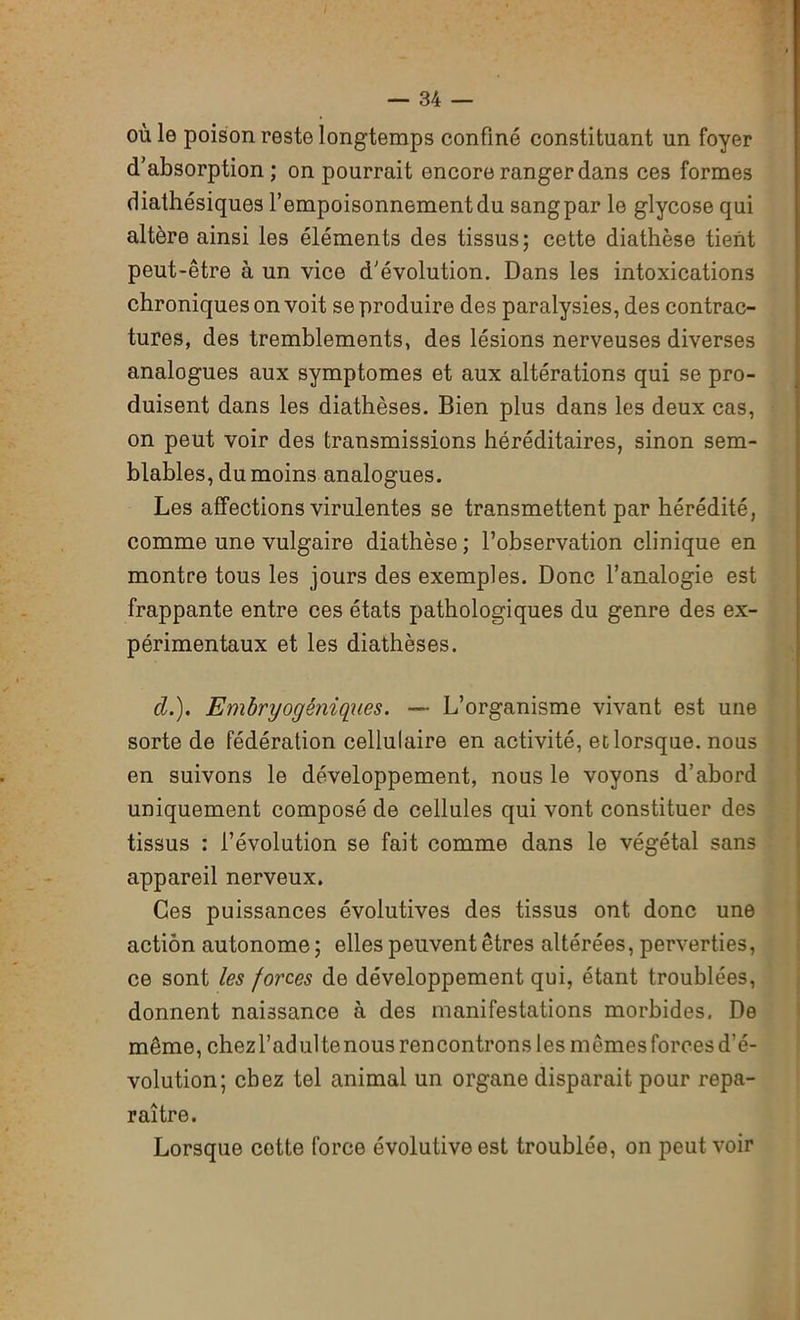 — 34 —

où le poison reste longtemps confiné constituant un foyer d'absorption ; on pourrait encore ranger dans ces formes diathésiques l'empoisonnement du sang par le glycose qui altère ainsi les éléments des tissus; cette diathèse tient peut-être à un vice d'évolution. Dans les intoxications chroniques on voit se produire des paralysies, des contractures, des tremblements, des lésions nerveuses diverses analogues aux symptomes et aux altérations qui se produisent dans les diathèses. Bien plus dans les deux cas, on peut voir des transmissions héréditaires, sinon semblables, du moins analogues.

Les affections virulentes se transmettent par hérédité, comme une vulgaire diathèse ; l'observation clinique en montre tous les jours des exemples. Donc l'analogie est frappante entre ces états pathologiques du genre des expérimentaux et les diathèses.

d.). Embryogéniques. — L'organisme vivant est une sorte de fédération cellulaire en activité, et lorsque. nous en suivons le développement, nous le voyons d'abord uniquement composé de cellules qui vont constituer des tissus : l'évolution se fait comme dans le végétal sans appareil nerveux.

Ces puissances évolutives des tissus ont donc une action autonome ; elles peuvent êtres altérées, perverties, ce sont les forces de développement qui, étant troublées, donnent naissance à des manifestations morbides. De même, chez l'adulte nous rencontrons les mêmes forces d'évolution; chez tel animal un organe disparait pour reparaître.

Lorsque cette force évolutive est troublée, on peut voir